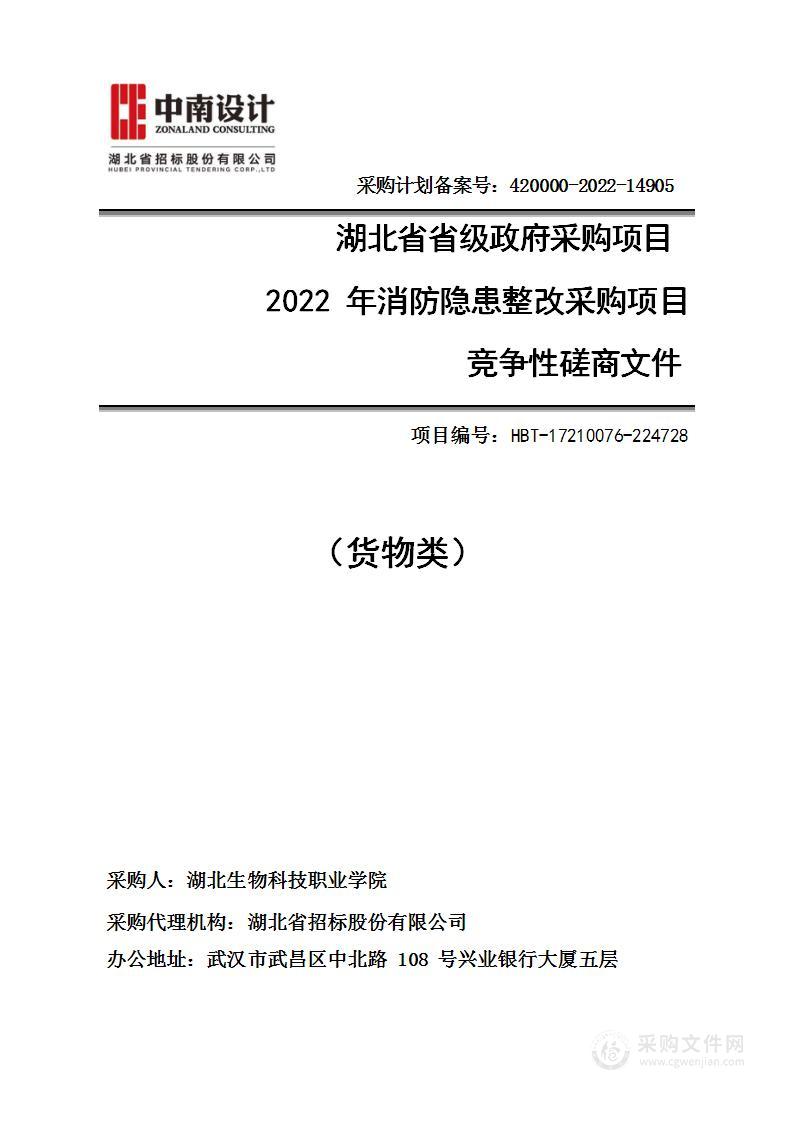 中南设计
ZONALAND CONSULTING
湖北省招标股份有限公司
HUBEI PROVINCIAL TENDERING CORP.,LTD

采购计划备案号：420000-2022-14905

湖北省省级政府采购项目

2022 年消防隐患整改采购项目

竞争性磋商文件

项目编号：HBT-17210076-224728

（货物类）

采购人：湖北生物科技职业学院

采购代理机构：湖北省招标股份有限公司

办公地址：武汉市武昌区中北路 108 号兴业银行大厦五层

采购文件网
www.cgwenjian.com